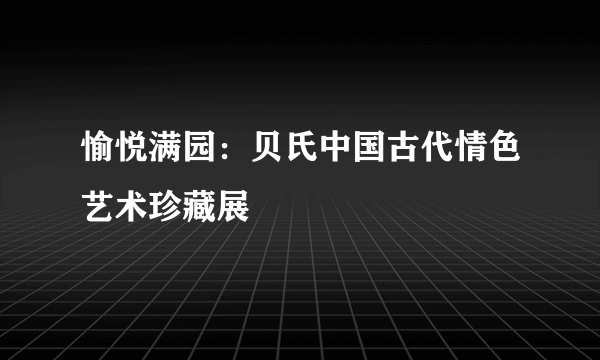 愉悦满园：贝氏中国古代情色艺术珍藏展